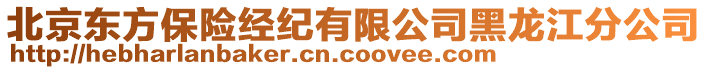 北京东方保险经纪有限公司黑龙江分公司
http://hebharlanbaker.cn.coovee.com